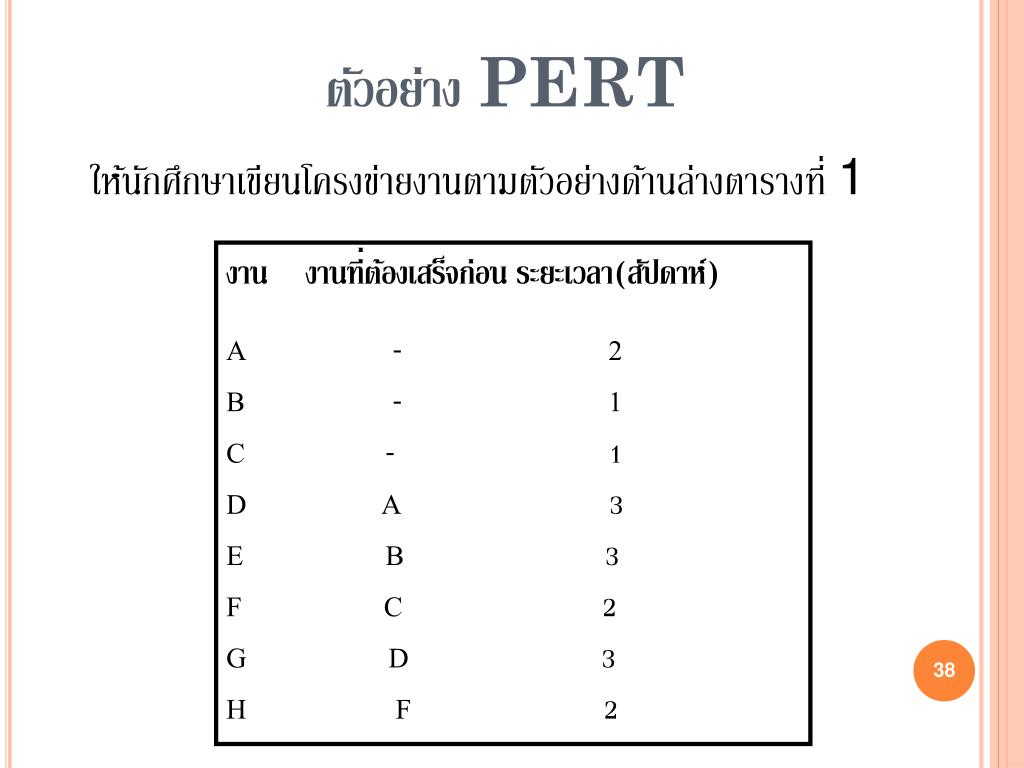 ตัวอย่าง PERT

ให้นักศึกษาเขียนโครงข่ายงานตามตัวอย่างด้านล่างตารางที่ 1

| งาน | งานที่ต้องเสร็จก่อน | ระยะเวลา(สัปดาห์) |
|---|---|---|
| A | - | 2 |
| B | - | 1 |
| C | - | 1 |
| D | A | 3 |
| E | B | 3 |
| F | C | 2 |
| G | D | 3 |
| H | F | 2 |

38